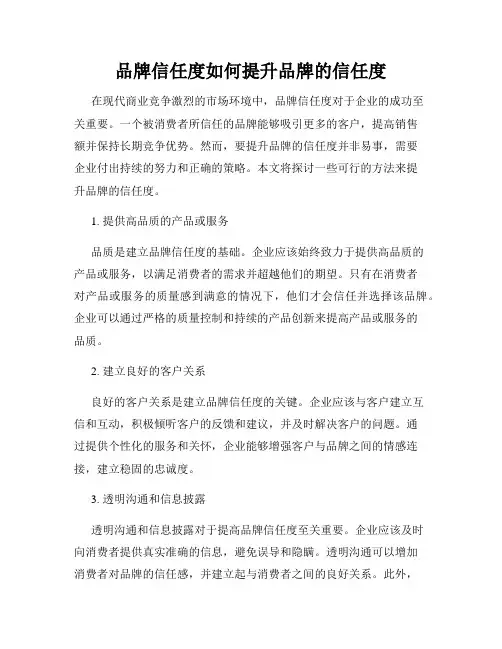 品牌信任度如何提升品牌的信任度

在现代商业竞争激烈的市场环境中，品牌信任度对于企业的成功至关重要。一个被消费者所信任的品牌能够吸引更多的客户，提高销售额并保持长期竞争优势。然而，要提升品牌的信任度并非易事，需要企业付出持续的努力和正确的策略。本文将探讨一些可行的方法来提升品牌的信任度。

1. 提供高品质的产品或服务

品质是建立品牌信任度的基础。企业应该始终致力于提供高品质的产品或服务，以满足消费者的需求并超越他们的期望。只有在消费者对产品或服务的质量感到满意的情况下，他们才会信任并选择该品牌。企业可以通过严格的质量控制和持续的产品创新来提高产品或服务的品质。

2. 建立良好的客户关系

良好的客户关系是建立品牌信任度的关键。企业应该与客户建立互信和互动，积极倾听客户的反馈和建议，并及时解决客户的问题。通过提供个性化的服务和关怀，企业能够增强客户与品牌之间的情感连接，建立稳固的忠诚度。

3. 透明沟通和信息披露

透明沟通和信息披露对于提高品牌信任度至关重要。企业应该及时向消费者提供真实准确的信息，避免误导和隐瞒。透明沟通可以增加消费者对品牌的信任感，并建立起与消费者之间的良好关系。此外，